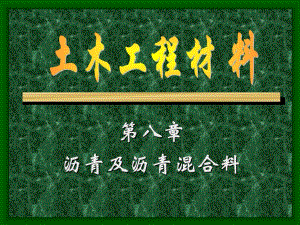 土木工程材料

第八章

沥青及沥青混合料